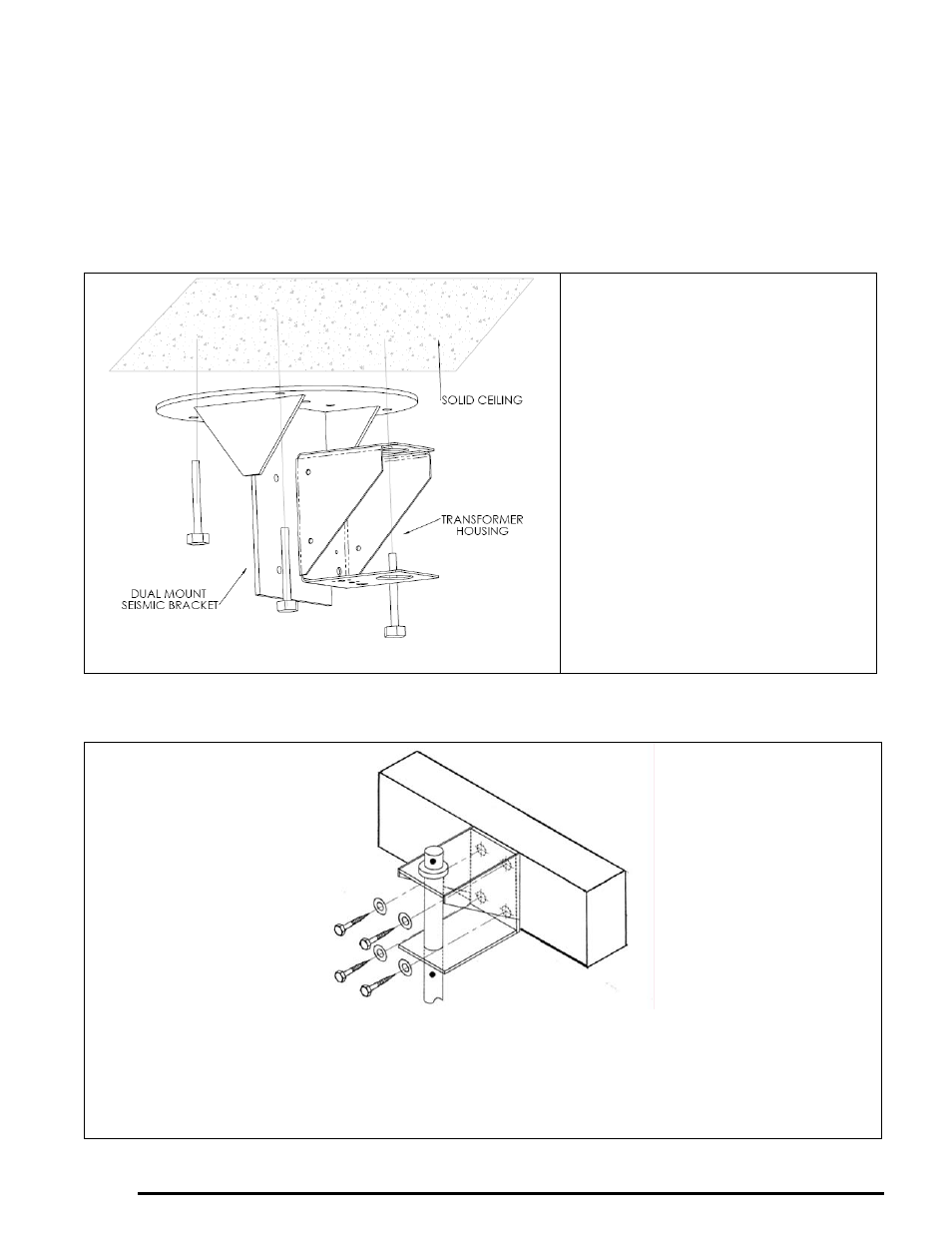 SOLID CEILING

TRANSFORMER HOUSING

DUAL MOUNT SEISMIC BRACKET